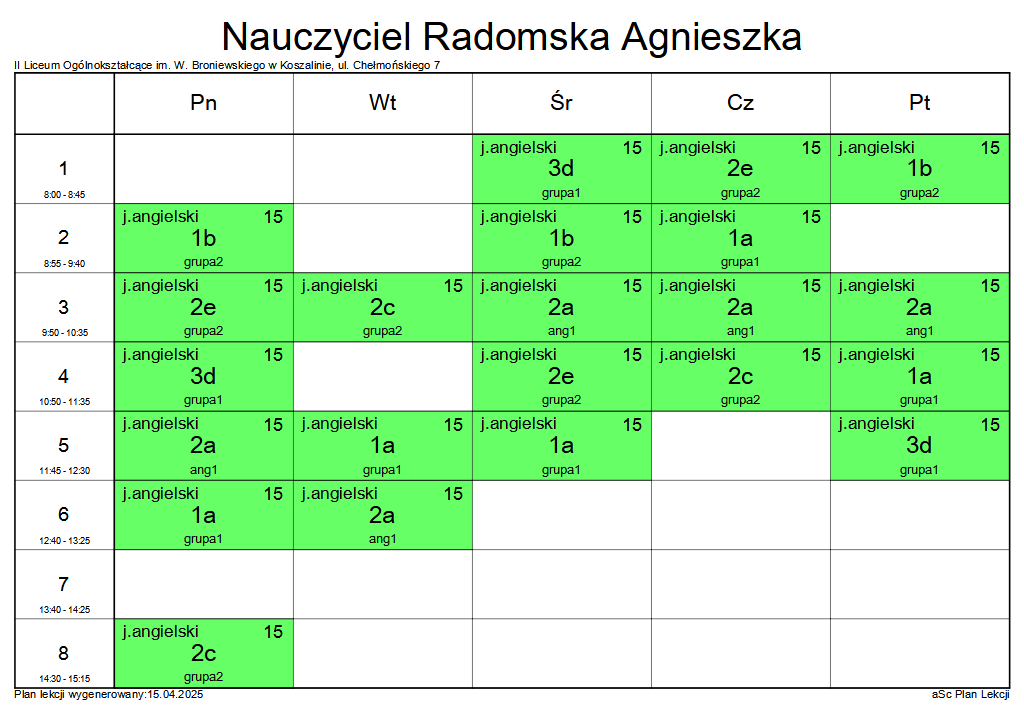 Nauczyciel Radomska Agnieszka

II Liceum Ogólnokształcące im. W. Broniewskiego w Koszalinie, ul. Chełmońskiego 7

| | Pn | Wt | Śr | Cz | Pt |
|---|---|---|---|---|---|
| 1 8:00 - 8:45 | | | j.angielski 15 3d grupa1 | j.angielski 15 2e grupa2 | j.angielski 15 1b grupa2 |
| 2 8:55 - 9:40 | j.angielski 15 1b grupa2 | | j.angielski 15 1b grupa2 | j.angielski 15 1a grupa1 | |
| 3 9:50 - 10:35 | j.angielski 15 2e grupa2 | j.angielski 15 2c grupa2 | j.angielski 15 2a ang1 | j.angielski 15 2a ang1 | j.angielski 15 2a ang1 |
| 4 10:50 - 11:35 | j.angielski 15 3d grupa1 | | j.angielski 15 2e grupa2 | j.angielski 15 2c grupa2 | j.angielski 15 1a grupa1 |
| 5 11:45 - 12:30 | j.angielski 15 2a ang1 | j.angielski 15 1a grupa1 | j.angielski 15 1a grupa1 | | j.angielski 15 3d grupa1 |
| 6 12:40 - 13:25 | j.angielski 15 1a grupa1 | j.angielski 15 2a ang1 | | | |
| 7 13:40 - 14:25 | | | | | |
| 8 14:30 - 15:15 | j.angielski 15 2c grupa2 | | | | |

Plan lekcji wygenerowany:15.04.2025

aSc Plan Lekcji